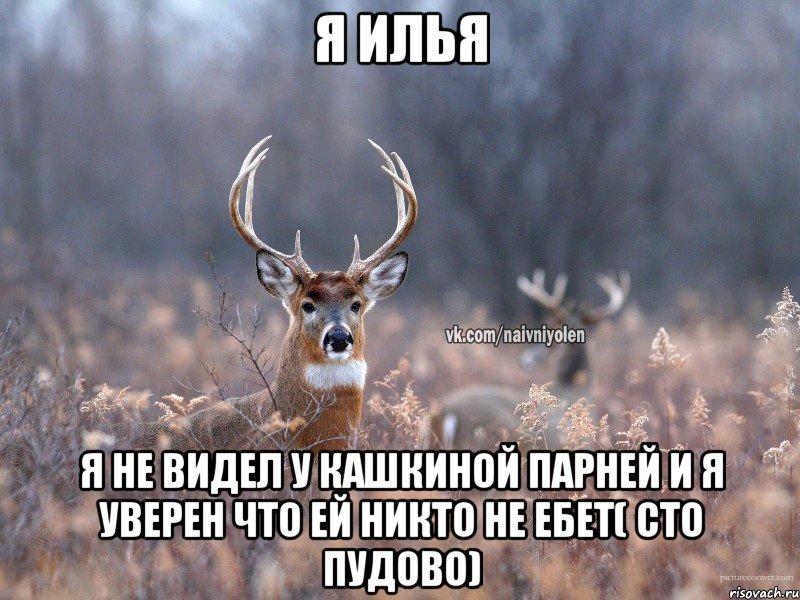 Я ИЛЬЯ

vk.com/naivniyolen

Я НЕ ВИДЕЛ У КАШКИНОЙ ПАРНЕЙ И Я УВЕРЕН ЧТО ЕЙ НИКТО НЕ ЕБЕТ( СТО ПУДОВО)

picturecorrect.com
risovach.ru